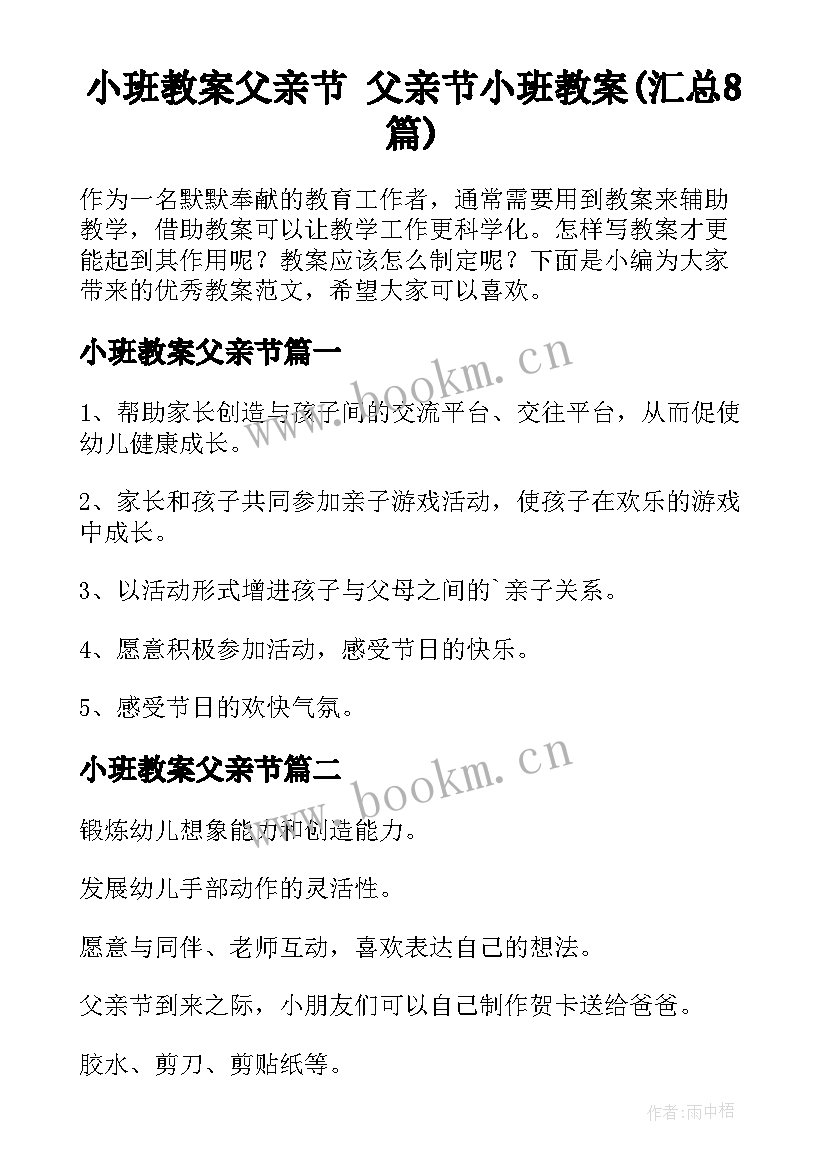 小班教案父亲节 父亲节小班教案(汇总8篇)

作为一名默默奉献的教育工作者，通常需要用到教案来辅助教学，借助教案可以让教学工作更科学化。怎样写教案才更能起到其作用呢？教案应该怎么制定呢？下面是小编为大家带来的优秀教案范文，希望大家可以喜欢。

小班教案父亲节篇一

www.bookm.cn

1、帮助家长创造与孩子间的交流平台、交往平台，从而促使幼儿健康成长。

2、家长和孩子共同参加亲子游戏活动，使孩子在欢乐的游戏中成长。

3、以活动形式增进孩子与父母之间的`亲子关系。

4、愿意积极参加活动，感受节日的快乐。

5、感受节日的欢快气氛。

小班教案父亲节篇二

www.bookm.cn

锻炼幼儿想象能力和创造能力。

发展幼儿手部动作的灵活性。

愿意与同伴、老师互动，喜欢表达自己的想法。

父亲节到来之际，小朋友们可以自己制作贺卡送给爸爸。

胶水、剪刀、剪贴纸等。

作者:雨中梧